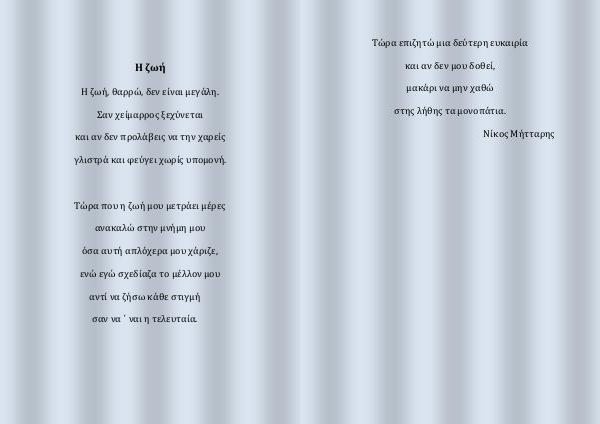 Η ζωή

Η ζωή, θαρρώ, δεν είναι μεγάλη.
Σαν χείμαρρος ξεχύνεται
και αν δεν προλάβεις να την χαρείς
γλιστρά και φεύγει χωρίς υπομονή.

Τώρα που η ζωή μου μετράει μέρες
ανακαλώ στην μνήμη μου
όσα αυτή απλόχερα μου χάριζε,
ενώ εγώ σχεδίαζα το μέλλον μου
αντί να ζήσω κάθε στιγμή
σαν να ' ναι η τελευταία.

Τώρα επιζητώ μια δεύτερη ευκαιρία
και αν δεν μου δοθεί,
μακάρι να μην χαθώ
στης λήθης τα μονοπάτια.

Νίκος Μήτταρης